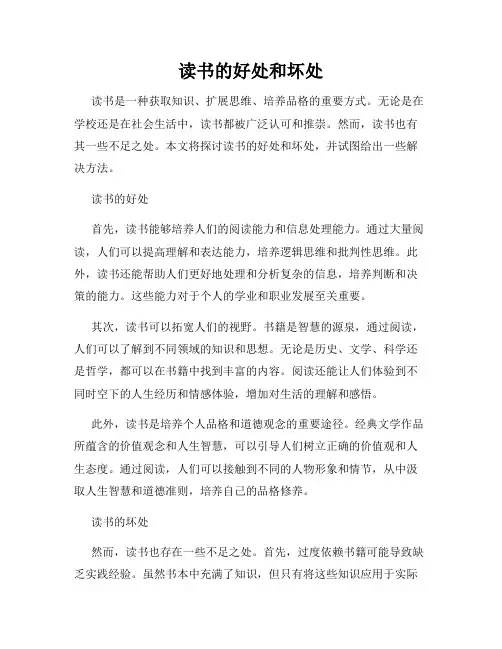 读书的好处和坏处

读书是一种获取知识、扩展思维、培养品格的重要方式。无论是在学校还是在社会生活中，读书都被广泛认可和推崇。然而，读书也有其一些不足之处。本文将探讨读书的好处和坏处，并试图给出一些解决方法。

读书的好处

首先，读书能够培养人们的阅读能力和信息处理能力。通过大量阅读，人们可以提高理解和表达能力，培养逻辑思维和批判性思维。此外，读书还能帮助人们更好地处理和分析复杂的信息，培养判断和决策的能力。这些能力对于个人的学业和职业发展至关重要。

其次，读书可以拓宽人们的视野。书籍是智慧的源泉，通过阅读，人们可以了解到不同领域的知识和思想。无论是历史、文学、科学还是哲学，都可以在书籍中找到丰富的内容。阅读还能让人们体验到不同时空下的人生经历和情感体验，增加对生活的理解和感悟。

此外，读书是培养个人品格和道德观念的重要途径。经典文学作品所蕴含的价值观念和人生智慧，可以引导人们树立正确的价值观和人生态度。通过阅读，人们可以接触到不同的人物形象和情节，从中汲取人生智慧和道德准则，培养自己的品格修养。

读书的坏处

然而，读书也存在一些不足之处。首先，过度依赖书籍可能导致缺乏实践经验。虽然书本中充满了知识，但只有将这些知识应用于实际